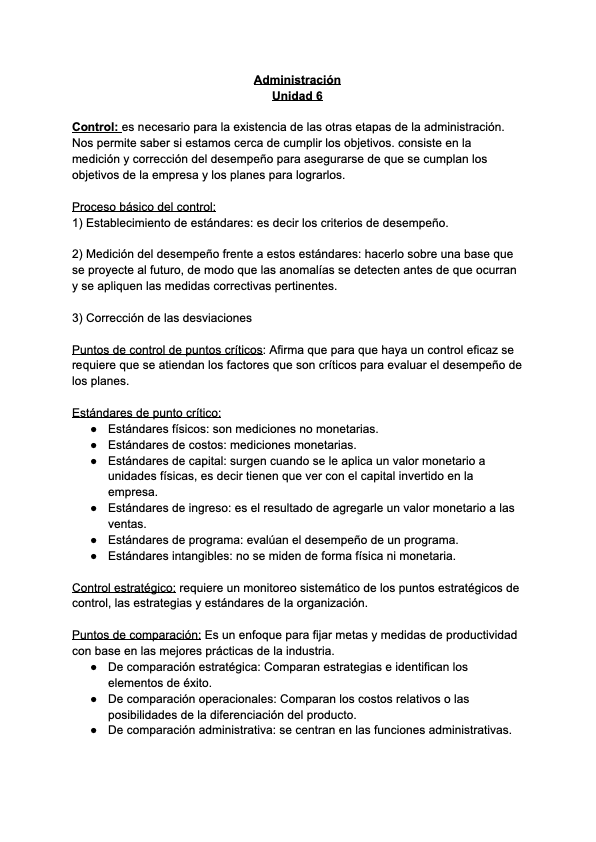 Administración
Unidad 6

Control: es necesario para la existencia de las otras etapas de la administración. Nos permite saber si estamos cerca de cumplir los objetivos. consiste en la medición y corrección del desempeño para asegurarse de que se cumplan los objetivos de la empresa y los planes para lograrlos.

Proceso básico del control:
1) Establecimiento de estándares: es decir los criterios de desempeño.

2) Medición del desempeño frente a estos estándares: hacerlo sobre una base que se proyecte al futuro, de modo que las anomalías se detecten antes de que ocurran y se apliquen las medidas correctivas pertinentes.

3) Corrección de las desviaciones

Puntos de control de puntos críticos: Afirma que para que haya un control eficaz se requiere que se atiendan los factores que son críticos para evaluar el desempeño de los planes.

Estándares de punto crítico:
● Estándares físicos: son mediciones no monetarias.
● Estándares de costos: mediciones monetarias.
● Estándares de capital: surgen cuando se le aplica un valor monetario a unidades físicas, es decir tienen que ver con el capital invertido en la empresa.
● Estándares de ingreso: es el resultado de agregarle un valor monetario a las ventas.
● Estándares de programa: evalúan el desempeño de un programa.
● Estándares intangibles: no se miden de forma física ni monetaria.

Control estratégico: requiere un monitoreo sistemático de los puntos estratégicos de control, las estrategias y estándares de la organización.

Puntos de comparación: Es un enfoque para fijar metas y medidas de productividad con base en las mejores prácticas de la industria.
● De comparación estratégica: Comparan estrategias e identifican los elementos de éxito.
● De comparación operacionales: Comparan los costos relativos o las posibilidades de la diferenciación del producto.
● De comparación administrativa: se centran en las funciones administrativas.